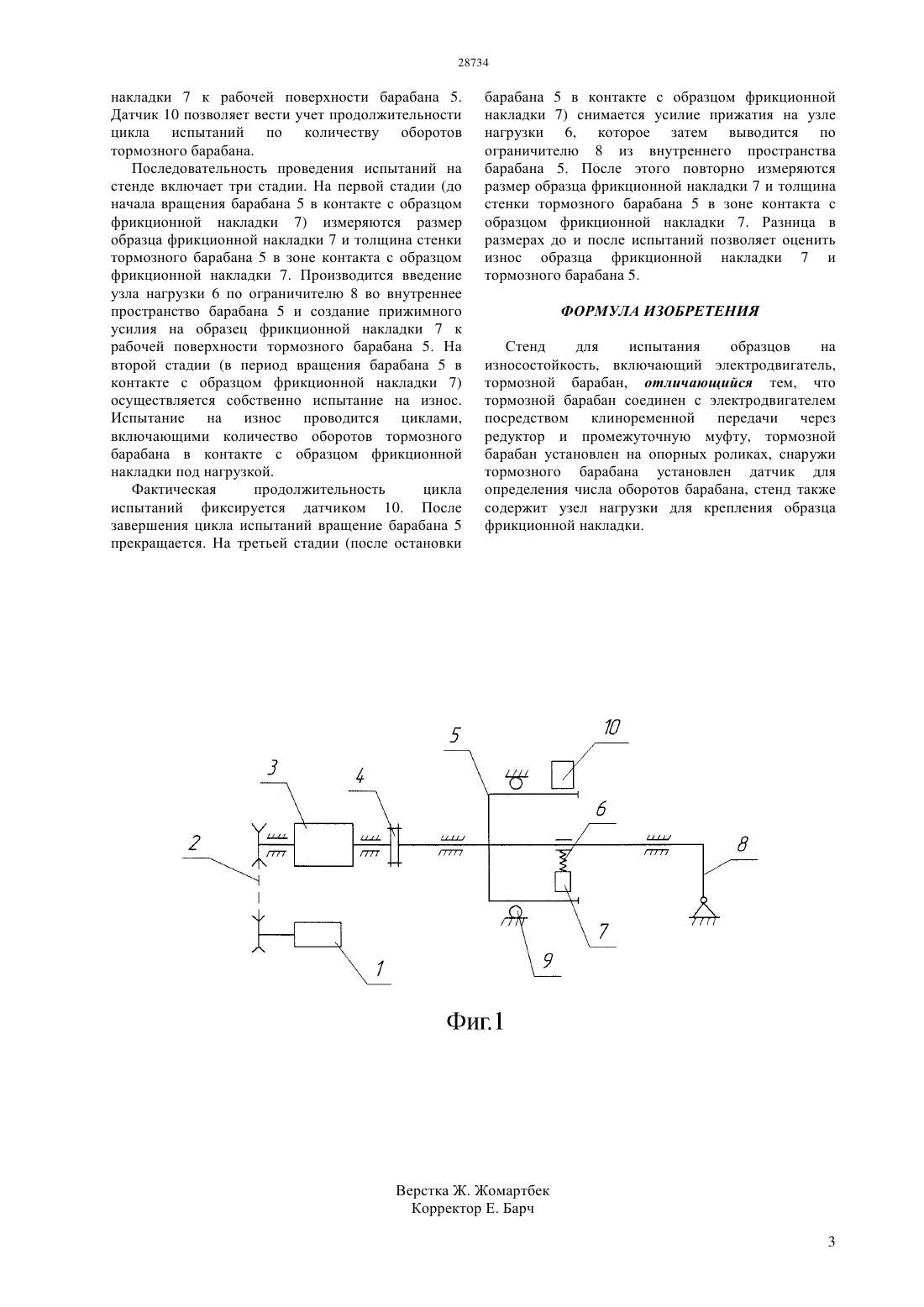 28734

накладки 7 к рабочей поверхности барабана 5. Датчик 10 позволяет вести учет продолжительности цикла испытаний по количеству оборотов тормозного барабана.

Последовательность проведения испытаний на стенде включает три стадии. На первой стадии (до начала вращения барабана 5 в контакте с образцом фрикционной накладки 7) измеряются размер образца фрикционной накладки 7 и толщина стенки тормозного барабана 5 в зоне контакта с образцом фрикционной накладки 7. Производится введение узла нагрузки 6 по ограничителю 8 во внутреннее пространство барабана 5 и создание прижимного усилия на образец фрикционной накладки 7 к рабочей поверхности тормозного барабана 5. На второй стадии (в период вращения барабана 5 в контакте с образцом фрикционной накладки 7) осуществляется собственно испытание на износ. Испытание на износ проводится циклами, включающими количество оборотов тормозного барабана в контакте с образцом фрикционной накладки под нагрузкой.

Фактическая продолжительность цикла испытаний фиксируется датчиком 10. После завершения цикла испытаний вращение барабана 5 прекращается. На третьей стадии (после остановки барабана 5 в контакте с образцом фрикционной накладки 7) снимается усилие прижатия на узле нагрузки 6, которое затем выводится по ограничителю 8 из внутреннего пространства барабана 5. После этого повторно измеряются размер образца фрикционной накладки 7 и толщина стенки тормозного барабана 5 в зоне контакта с образцом фрикционной накладки 7. Разница в размерах до и после испытаний позволяет оценить износ образца фрикционной накладки 7 и тормозного барабана 5.

ФОРМУЛА ИЗОБРЕТЕНИЯ

Стенд для испытания образцов на износостойкость, включающий электродвигатель, тормозной барабан, отличающийся тем, что тормозной барабан соединен с электродвигателем посредством клиноременной передачи через редуктор и промежуточную муфту, тормозной барабан установлен на опорных роликах, снаружи тормозного барабана установлен датчик для определения числа оборотов барабана, стенд также содержит узел нагрузки для крепления образца фрикционной накладки.

5
10
3
4
6
2
8
7
9
1

Фиг.1

Верстка Ж. Жомартбек
Корректор Е. Барч

3